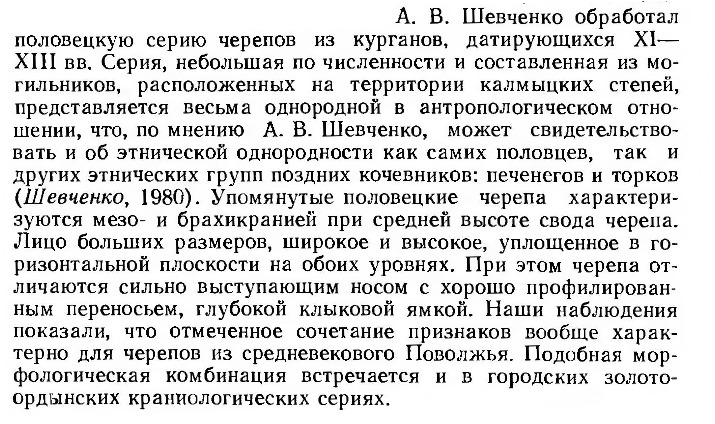 А. В. Шевченко обработал половецкую серию черепов из курганов, датирующихся XI—XIII вв. Серия, небольшая по численности и составленная из могильников, расположенных на территории калмыцких степей, представляется весьма однородной в антропологическом отношении, что, по мнению А. В. Шевченко, может свидетельствовать и об этнической однородности как самих половцев, так и других этнических групп поздних кочевников: печенегов и торков (Шевченко, 1980). Упомянутые половецкие черепа характеризуются мезо- и брахикранией при средней высоте свода черепа. Лицо больших размеров, широкое и высокое, уплощенное в горизонтальной плоскости на обоих уровнях. При этом черепа отличаются сильно выступающим носом с хорошо профилированным переносьем, глубокой клыковой ямкой. Наши наблюдения показали, что отмеченное сочетание признаков вообще характерно для черепов из средневекового Поволжья. Подобная морфологическая комбинация встречается и в городских золотоордынских краниологических сериях.